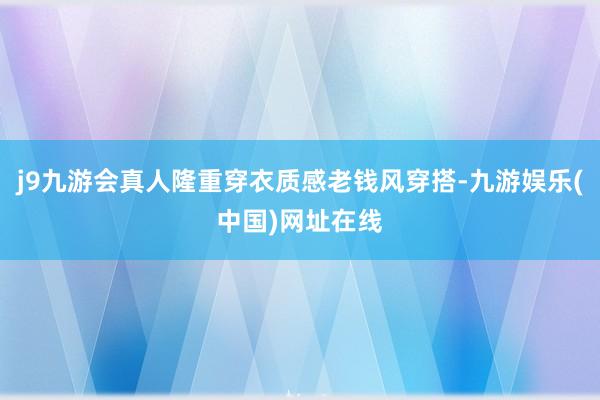 j9九游会真人隆重穿衣质感老钱风穿搭-九游娱乐(中国)网址在线